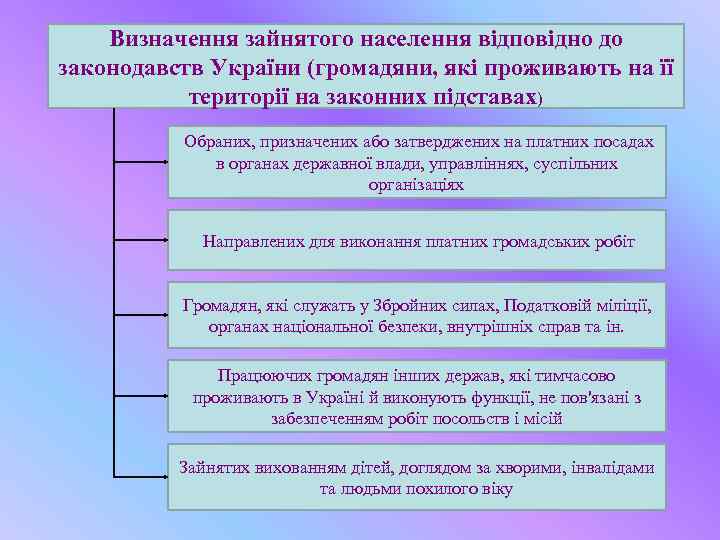 Визначення зайнятого населення відповідно до законодавств України (громадяни, які проживають на її території на законних підставах)

Обраних, призначених або затверджених на платних посадах в органах державної влади, управліннях, суспільних організаціях

Направлених для виконання платних громадських робіт

Громадян, які служать у Збройних силах, Податковій міліції, органах національної безпеки, внутрішніх справ та ін.

Працюючих громадян інших держав, які тимчасово проживають в Україні й виконують функції, не пов'язані з забезпеченням робіт посольств і місій

Зайнятих вихованням дітей, доглядом за хворими, інвалідами та людьми похилого віку